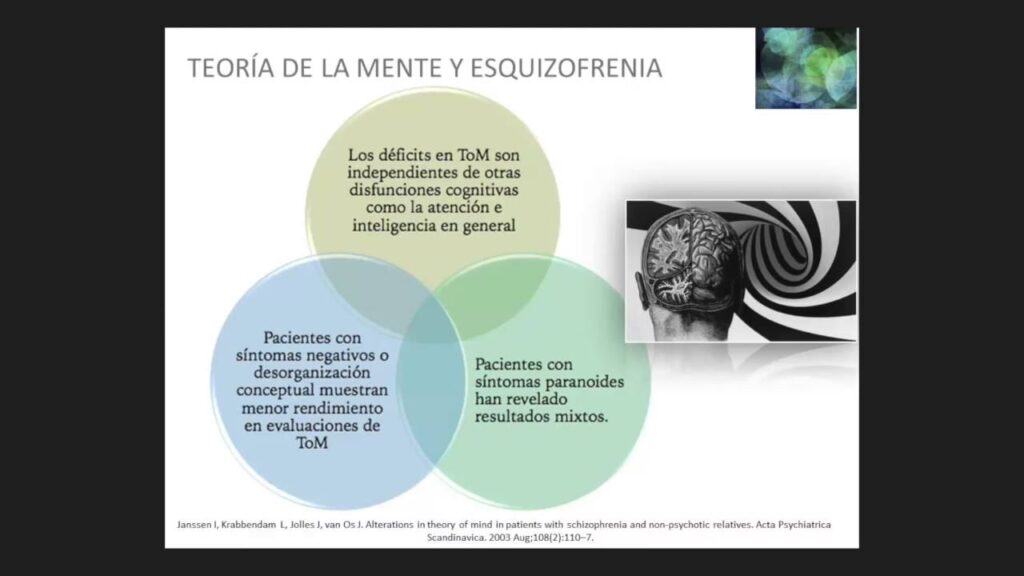 TEORÍA DE LA MENTE Y ESQUIZOFRENIA

Los déficits en ToM son independientes de otras disfunciones cognitivas como la atención e inteligencia en general

Pacientes con síntomas negativos o desorganización conceptual muestran menor rendimiento en evaluaciones de ToM

Pacientes con síntomas paranoides han revelado resultados mixtos.

Janssen I, Krabbendam L, Jolles J, van Os J. Alterations in theory of mind in patients with schizophrenia and non-psychotic relatives. Acta Psychiatrica Scandinavica. 2003 Aug;108(2):110–7.